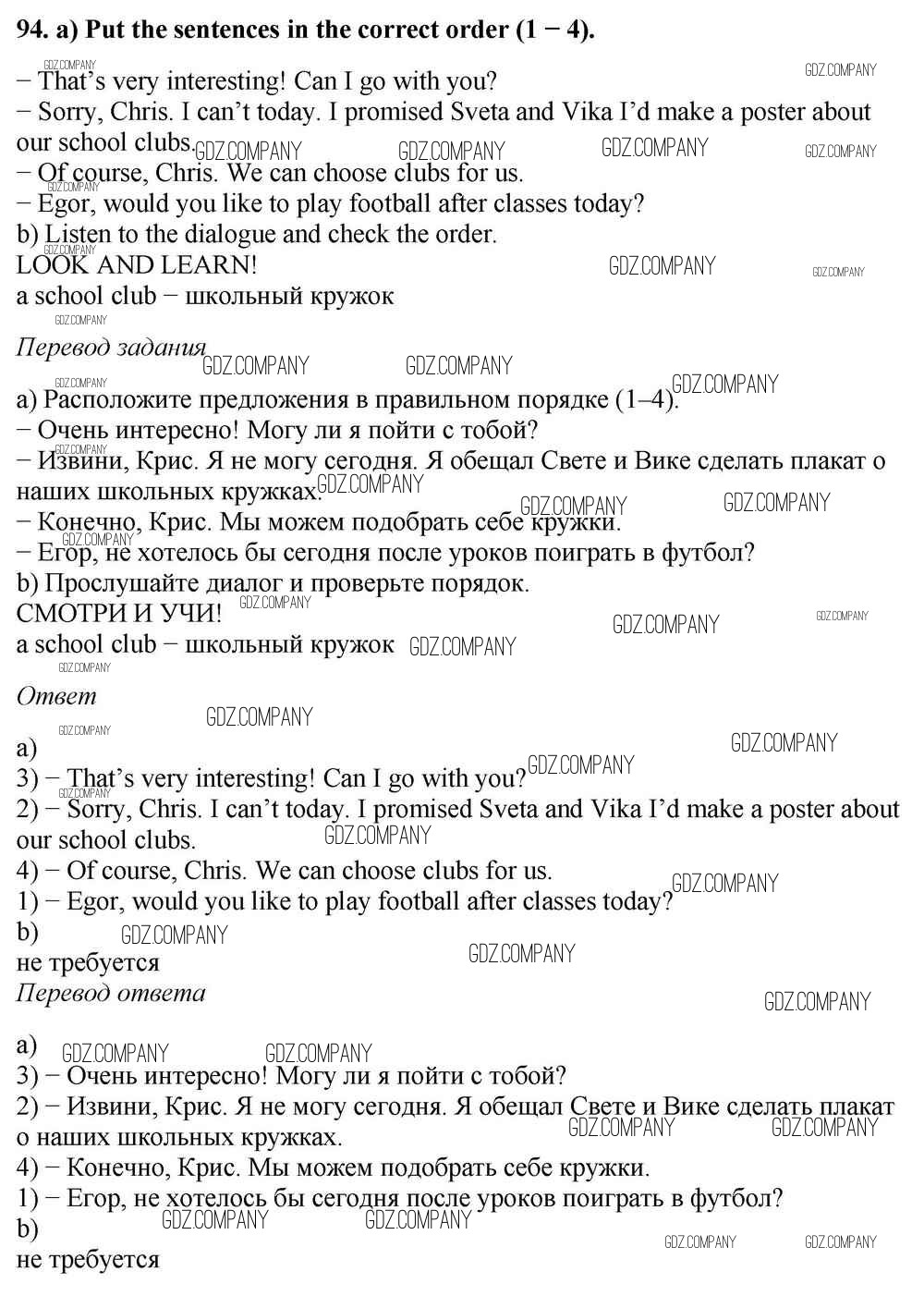 94. a) Put the sentences in the correct order (1 − 4).

− That's very interesting! Can I go with you?
− Sorry, Chris. I can't today. I promised Sveta and Vika I'd make a poster about our school clubs.
− Of course, Chris. We can choose clubs for us.
− Egor, would you like to play football after classes today?
b) Listen to the dialogue and check the order.
LOOK AND LEARN!
a school club − школьный кружок

Перевод задания

a) Расположите предложения в правильном порядке (1–4).
− Очень интересно! Могу ли я пойти с тобой?
− Извини, Крис. Я не могу сегодня. Я обещал Свете и Вике сделать плакат о наших школьных кружках.
− Конечно, Крис. Мы можем подобрать себе кружки.
− Егор, не хотелось бы сегодня после уроков поиграть в футбол?
b) Прослушайте диалог и проверьте порядок.
СМОТРИ И УЧИ!
a school club − школьный кружок

Ответ

a)
3) − That's very interesting! Can I go with you?
2) − Sorry, Chris. I can't today. I promised Sveta and Vika I'd make a poster about our school clubs.
4) − Of course, Chris. We can choose clubs for us.
1) − Egor, would you like to play football after classes today?
b)
не требуется

Перевод ответа

a)
3) − Очень интересно! Могу ли я пойти с тобой?
2) − Извини, Крис. Я не могу сегодня. Я обещал Свете и Вике сделать плакат о наших школьных кружках.
4) − Конечно, Крис. Мы можем подобрать себе кружки.
1) − Егор, не хотелось бы сегодня после уроков поиграть в футбол?
b)
не требуется

GDZ.COMPANY